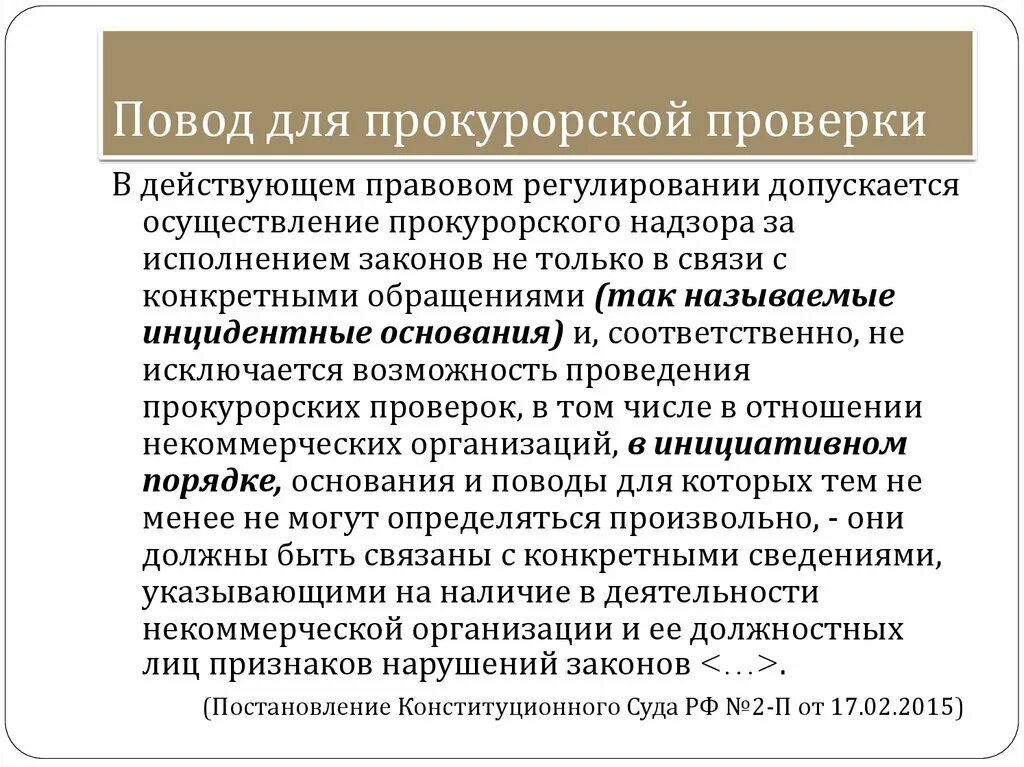 Повод для прокурорской проверки

В действующем правовом регулировании допускается осуществление прокурорского надзора за исполнением законов не только в связи с конкретными обращениями (так называемые инцидентные основания) и, соответственно, не исключается возможность проведения прокурорских проверок, в том числе в отношении некоммерческих организаций, в инициативном порядке, основания и поводы для которых тем не менее не могут определяться произвольно, - они должны быть связаны с конкретными сведениями, указывающими на наличие в деятельности некоммерческой организации и ее должностных лиц признаков нарушений законов <...>.

(Постановление Конституционного Суда РФ №2-П от 17.02.2015)